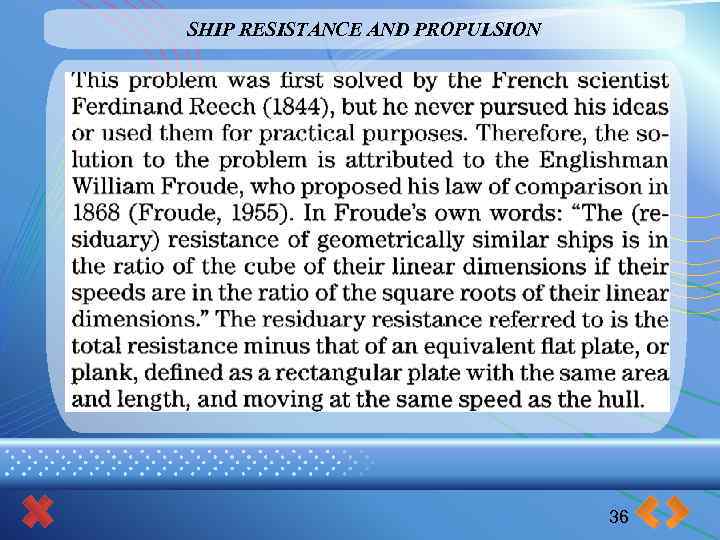 SHIP RESISTANCE AND PROPULSION

This problem was first solved by the French scientist Ferdinand Reech (1844), but he never pursued his ideas or used them for practical purposes. Therefore, the solution to the problem is attributed to the Englishman William Froude, who proposed his law of comparison in 1868 (Froude, 1955). In Froude's own words: "The (residuary) resistance of geometrically similar ships is in the ratio of the cube of their linear dimensions if their speeds are in the ratio of the square roots of their linear dimensions." The residuary resistance referred to is the total resistance minus that of an equivalent flat plate, or plank, defined as a rectangular plate with the same area and length, and moving at the same speed as the hull.

36